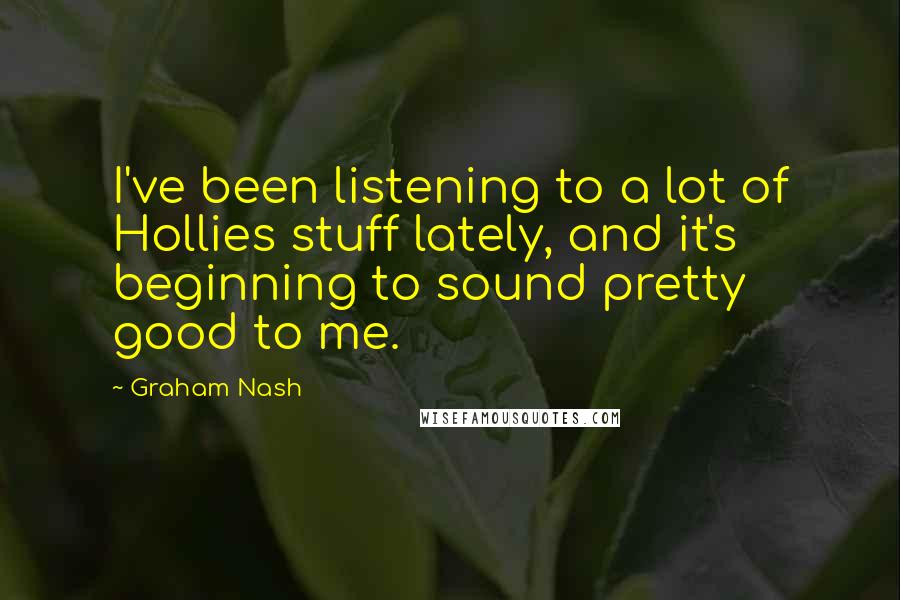 I've been listening to a lot of Hollies stuff lately, and it's beginning to sound pretty good to me.

~ Graham Nash

WISEFAMOUSQUOTES.COM